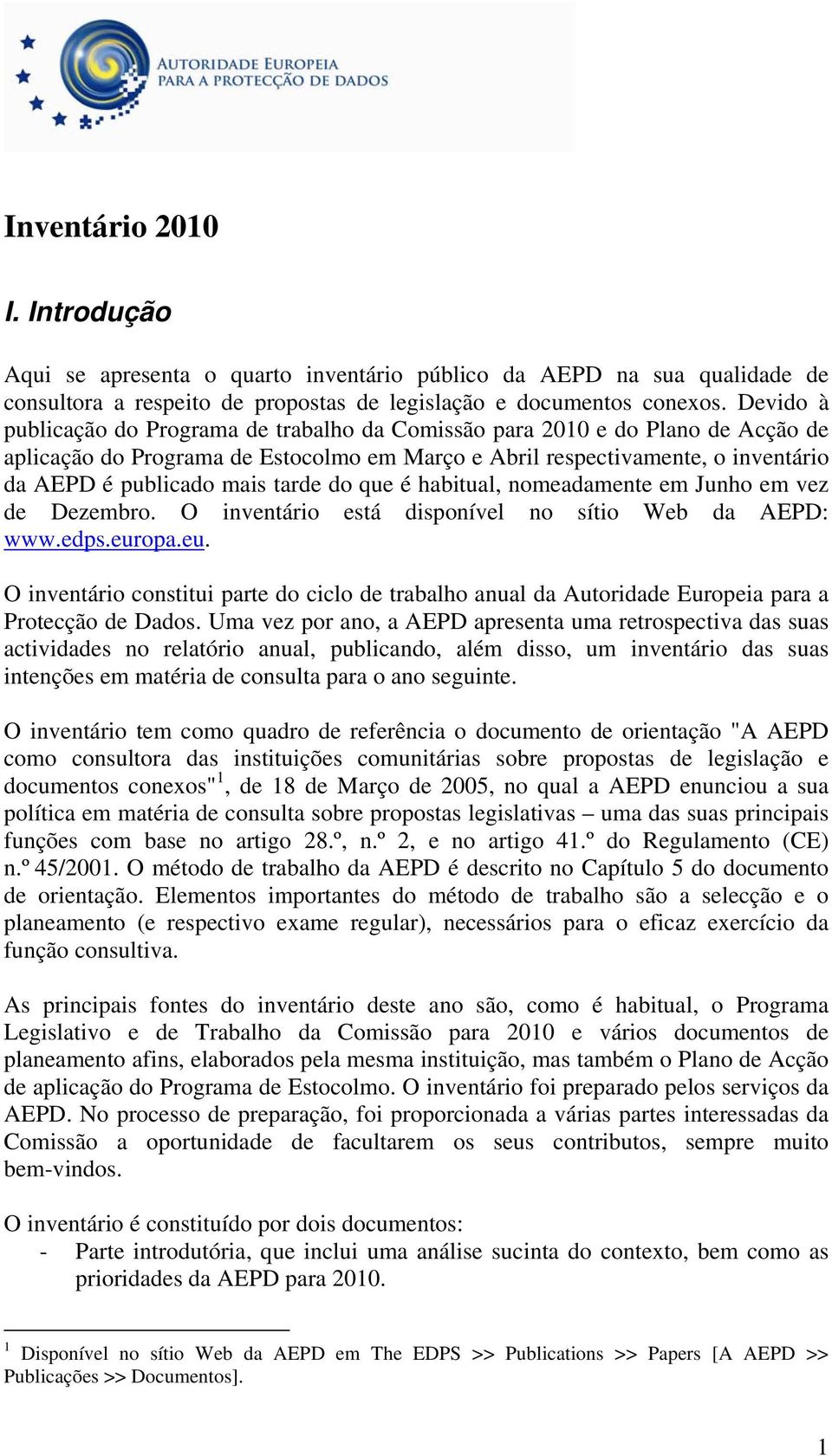 AUTORIDADE EUROPEIA PARA A PROTECÇÃO DE DADOS

Inventário 2010

I. Introdução

Aqui se apresenta o quarto inventário público da AEPD na sua qualidade de consultora a respeito de propostas de legislação e documentos conexos. Devido à publicação do Programa de trabalho da Comissão para 2010 e do Plano de Acção de aplicação do Programa de Estocolmo em Março e Abril respectivamente, o inventário da AEPD é publicado mais tarde do que é habitual, nomeadamente em Junho em vez de Dezembro. O inventário está disponível no sítio Web da AEPD: www.edps.europa.eu.

O inventário constitui parte do ciclo de trabalho anual da Autoridade Europeia para a Protecção de Dados. Uma vez por ano, a AEPD apresenta uma retrospectiva das suas actividades no relatório anual, publicando, além disso, um inventário das suas intenções em matéria de consulta para o ano seguinte.

O inventário tem como quadro de referência o documento de orientação "A AEPD como consultora das instituições comunitárias sobre propostas de legislação e documentos conexos"$^1$, de 18 de Março de 2005, no qual a AEPD enunciou a sua política em matéria de consulta sobre propostas legislativas – uma das suas principais funções com base no artigo 28.º, n.º 2, e no artigo 41.º do Regulamento (CE) n.º 45/2001. O método de trabalho da AEPD é descrito no Capítulo 5 do documento de orientação. Elementos importantes do método de trabalho são a selecção e o planeamento (e respectivo exame regular), necessários para o eficaz exercício da função consultiva.

As principais fontes do inventário deste ano são, como é habitual, o Programa Legislativo e de Trabalho da Comissão para 2010 e vários documentos de planeamento afins, elaborados pela mesma instituição, mas também o Plano de Acção de aplicação do Programa de Estocolmo. O inventário foi preparado pelos serviços da AEPD. No processo de preparação, foi proporcionada a várias partes interessadas da Comissão a oportunidade de facultarem os seus contributos, sempre muito bem-vindos.

O inventário é constituído por dois documentos:
- Parte introdutória, que inclui uma análise sucinta do contexto, bem como as prioridades da AEPD para 2010.

$^1$ Disponível no sítio Web da AEPD em The EDPS >> Publications >> Papers [A AEPD >> Publicações >> Documentos].

1